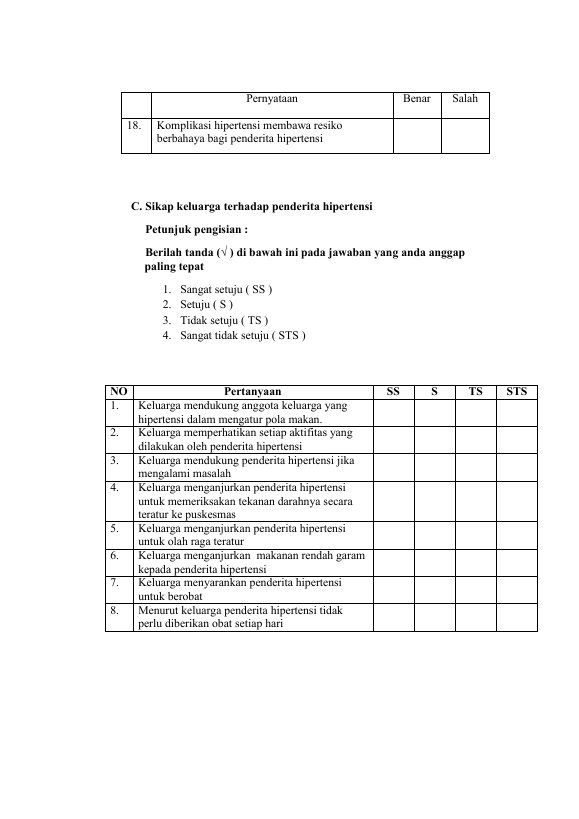 |  | Pernyataan | Benar | Salah |
|---|---|---|---|
| 18. | Komplikasi hipertensi membawa resiko berbahaya bagi penderita hipertensi |  |  |

C. Sikap keluarga terhadap penderita hipertensi

Petunjuk pengisian :

Berilah tanda (√ ) di bawah ini pada jawaban yang anda anggap paling tepat

1. Sangat setuju ( SS )
2. Setuju ( S )
3. Tidak setuju ( TS )
4. Sangat tidak setuju ( STS )

| NO | Pertanyaan | SS | S | TS | STS |
|---|---|---|---|---|---|
| 1. | Keluarga mendukung anggota keluarga yang hipertensi dalam mengatur pola makan. |  |  |  |  |
| 2. | Keluarga memperhatikan setiap aktifitas yang dilakukan oleh penderita hipertensi |  |  |  |  |
| 3. | Keluarga mendukung penderita hipertensi jika mengalami masalah |  |  |  |  |
| 4. | Keluarga menganjurkan penderita hipertensi untuk memeriksakan tekanan darahnya secara teratur ke puskesmas |  |  |  |  |
| 5. | Keluarga menganjurkan penderita hipertensi untuk olah raga teratur |  |  |  |  |
| 6. | Keluarga menganjurkan makanan rendah garam kepada penderita hipertensi |  |  |  |  |
| 7. | Keluarga menyarankan penderita hipertensi untuk berobat |  |  |  |  |
| 8. | Menurut keluarga penderita hipertensi tidak perlu diberikan obat setiap hari |  |  |  |  |